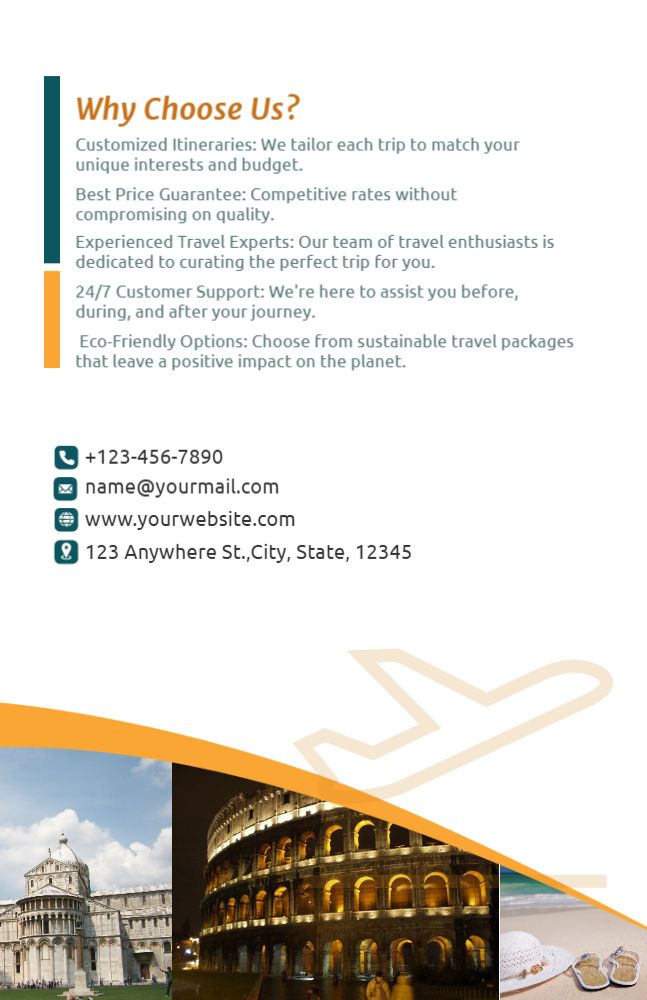 Why Choose Us?

Customized Itineraries: We tailor each trip to match your unique interests and budget.

Best Price Guarantee: Competitive rates without compromising on quality.

Experienced Travel Experts: Our team of travel enthusiasts is dedicated to curating the perfect trip for you.

24/7 Customer Support: We're here to assist you before, during, and after your journey.

Eco-Friendly Options: Choose from sustainable travel packages that leave a positive impact on the planet.

+123-456-7890
name@yourmail.com
www.yourwebsite.com
123 Anywhere St.,City, State, 12345